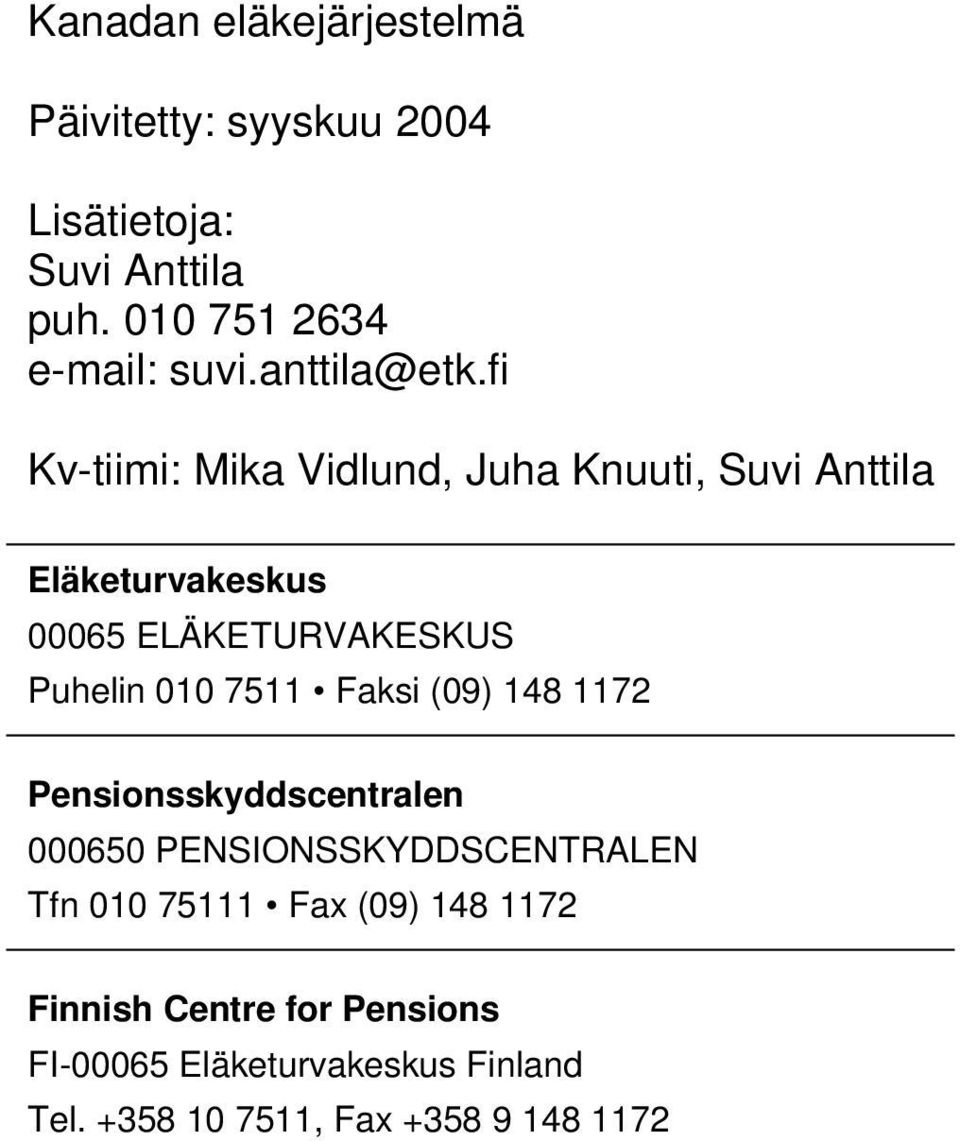 Kanadan eläkejärjestelmä

Päivitetty: syyskuu 2004

Lisätietoja:
Suvi Anttila
puh. 010 751 2634
e-mail: suvi.anttila@etk.fi

Kv-tiimi: Mika Vidlund, Juha Knuuti, Suvi Anttila

Eläketurvakeskus
00065 ELÄKETURVAKESKUS
Puhelin 010 7511 • Faksi (09) 148 1172

Pensionsskyddscentralen
000650 PENSIONSSKYDDSCENTRALEN
Tfn 010 75111 • Fax (09) 148 1172

Finnish Centre for Pensions
FI-00065 Eläketurvakeskus Finland
Tel. +358 10 7511, Fax +358 9 148 1172